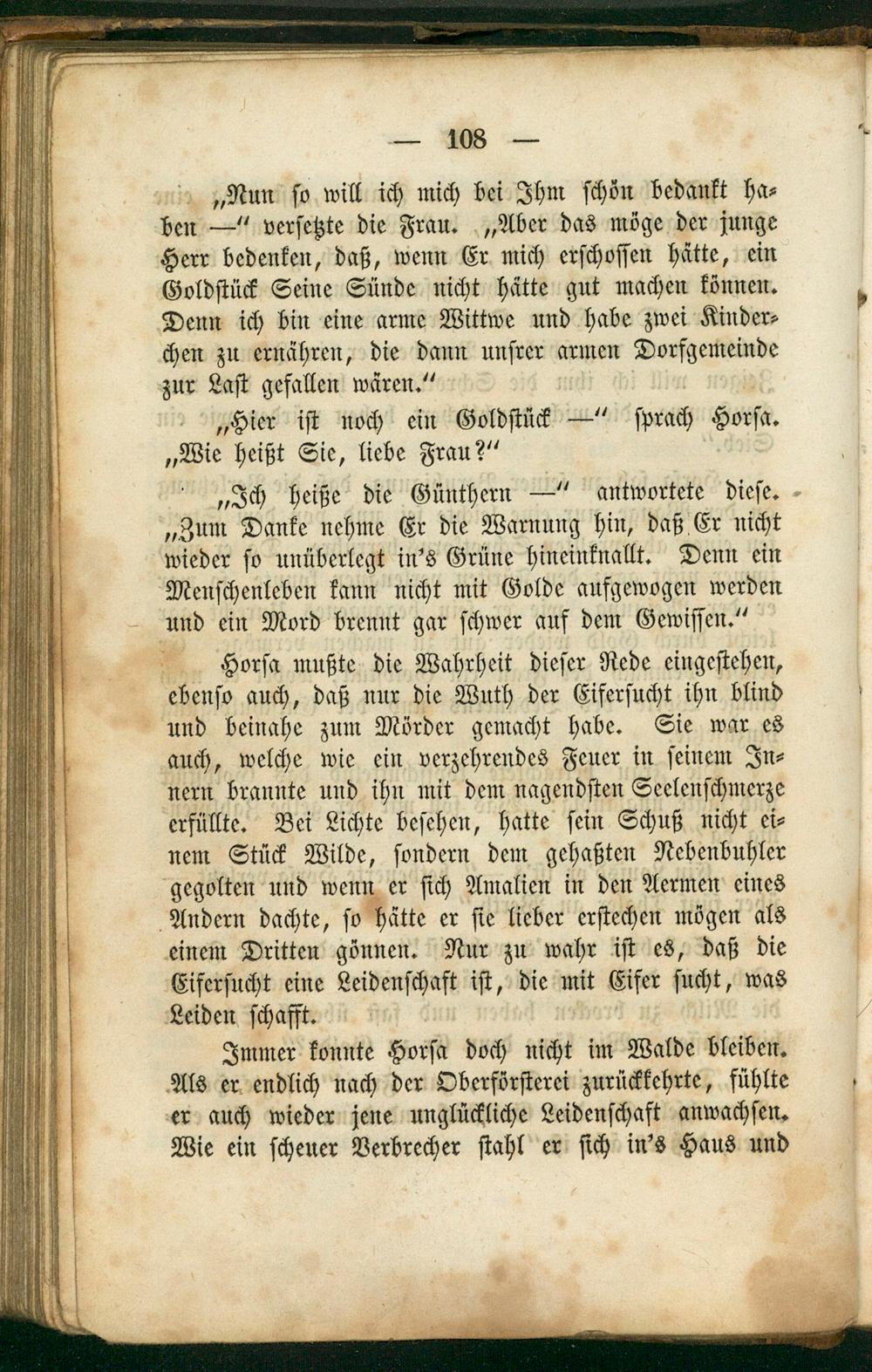 — 108 —

„Nun so will ich mich bei Ihm schön bedankt haben —“ versetzte die Frau. „Aber das möge der junge Herr bedenken, daß, wenn Er mich erschossen hätte, ein Goldstück Seine Sünde nicht hätte gut machen können. Denn ich bin eine arme Wittwe und habe zwei Kinderchen zu ernähren, die dann unsrer armen Dorfgemeinde zur Last gefallen wären.“

„Hier ist noch ein Goldstück —“ sprach Horsa. „Wie heißt Sie, liebe Frau?“

„Ich heiße die Günthern —“ antwortete diese. „Zum Danke nehme Er die Warnung hin, daß Er nicht wieder so unüberlegt in's Grüne hineinknallt. Denn ein Menschenleben kann nicht mit Golde aufgewogen werden und ein Mord brennt gar schwer auf dem Gewissen.“

Horsa mußte die Wahrheit dieser Rede eingestehen, ebenso auch, daß nur die Wuth der Eifersucht ihn blind und beinahe zum Mörder gemacht habe. Sie war es auch, welche wie ein verzehrendes Feuer in seinem Innern brannte und ihn mit dem nagendsten Seelenschmerze erfüllte. Bei Lichte besehen, hatte sein Schuß nicht einem Stück Wilde, sondern dem gehaßten Nebenbuhler gegolten und wenn er sich Amalien in den Aermen eines Andern dachte, so hätte er sie lieber erstechen mögen als einem Dritten gönnen. Nur zu wahr ist es, daß die Eifersucht eine Leidenschaft ist, die mit Eifer sucht, was Leiden schafft.

Immer konnte Horsa doch nicht im Walde bleiben. Als er endlich nach der Oberförsterei zurückkehrte, fühlte er auch wieder jene unglückliche Leidenschaft anwachsen. Wie ein scheuer Verbrecher stahl er sich in's Haus und